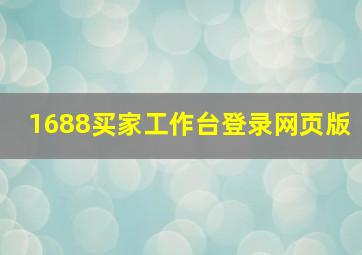 1688买家工作台登录网页版